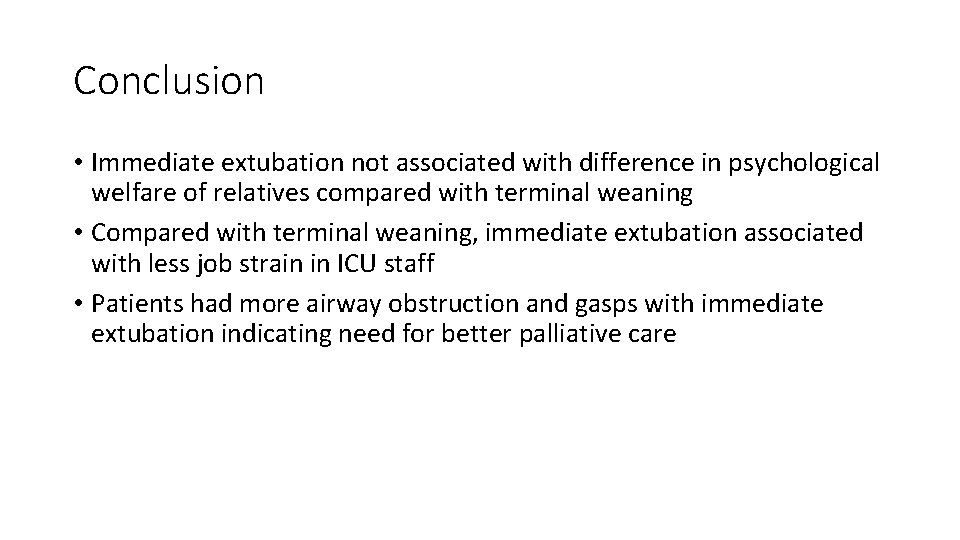 Conclusion

• Immediate extubation not associated with difference in psychological welfare of relatives compared with terminal weaning
• Compared with terminal weaning, immediate extubation associated with less job strain in ICU staff
• Patients had more airway obstruction and gasps with immediate extubation indicating need for better palliative care